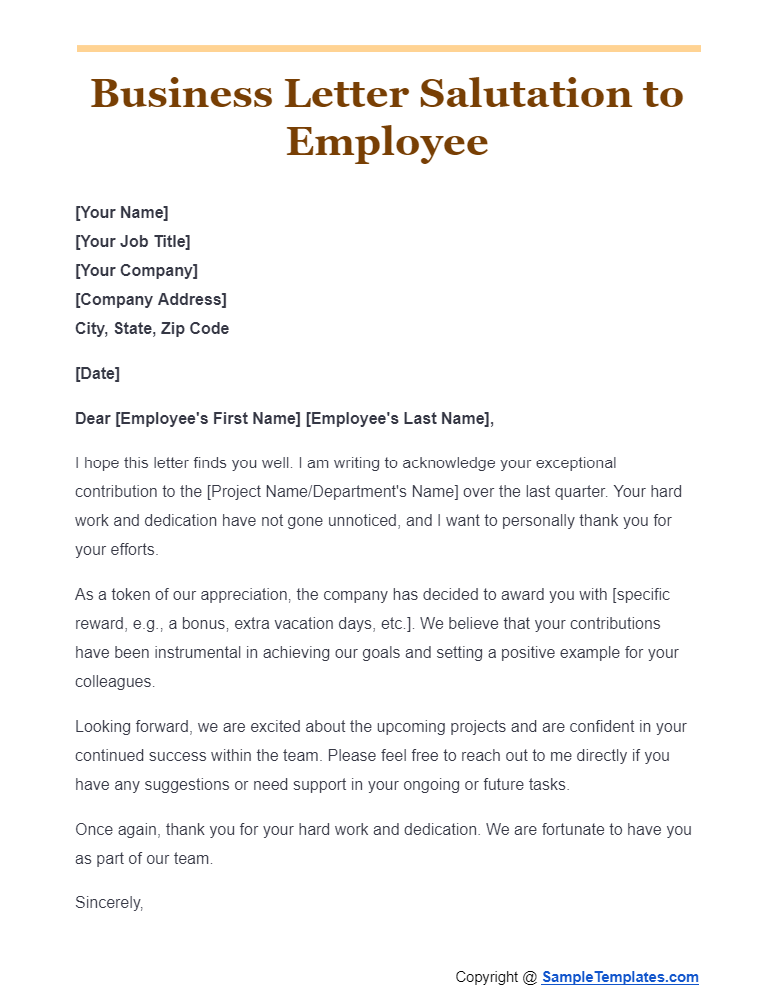 Business Letter Salutation to Employee

[Your Name]
[Your Job Title]
[Your Company]
[Company Address]
City, State, Zip Code

[Date]

Dear [Employee's First Name] [Employee's Last Name],

I hope this letter finds you well. I am writing to acknowledge your exceptional contribution to the [Project Name/Department's Name] over the last quarter. Your hard work and dedication have not gone unnoticed, and I want to personally thank you for your efforts.

As a token of our appreciation, the company has decided to award you with [specific reward, e.g., a bonus, extra vacation days, etc.]. We believe that your contributions have been instrumental in achieving our goals and setting a positive example for your colleagues.

Looking forward, we are excited about the upcoming projects and are confident in your continued success within the team. Please feel free to reach out to me directly if you have any suggestions or need support in your ongoing or future tasks.

Once again, thank you for your hard work and dedication. We are fortunate to have you as part of our team.

Sincerely,

Copyright @ SampleTemplates.com